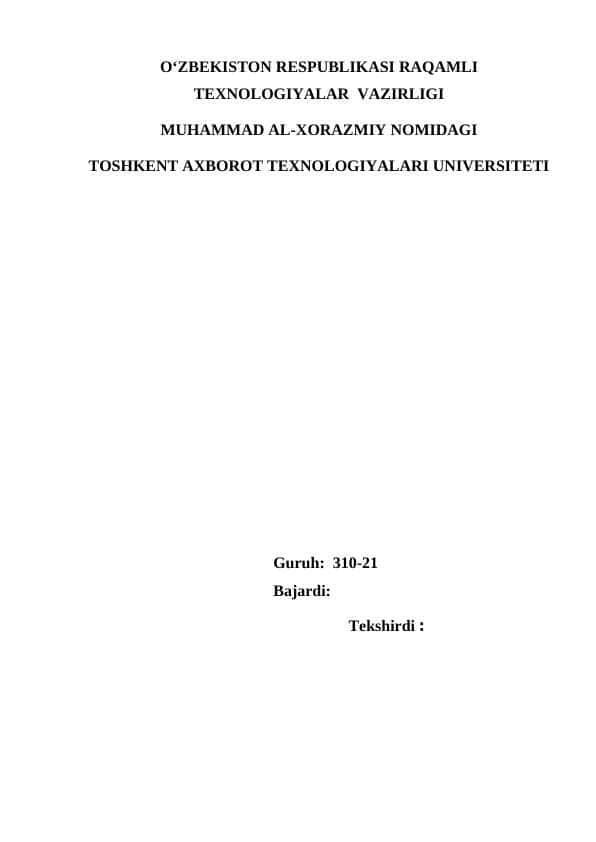 O‘ZBEKISTON RESPUBLIKASI RAQAMLI TEXNOLOGIYALAR VAZIRLIGI

MUHAMMAD AL-XORAZMIY NOMIDAGI

TOSHKENT AXBOROT TEXNOLOGIYALARI UNIVERSITETI

Guruh: 310-21

Bajardi:

Tekshirdi :